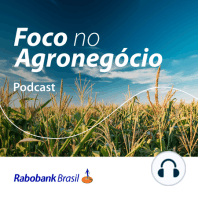 Foco no Agronegócio
Podcast

Rabobank Brasil